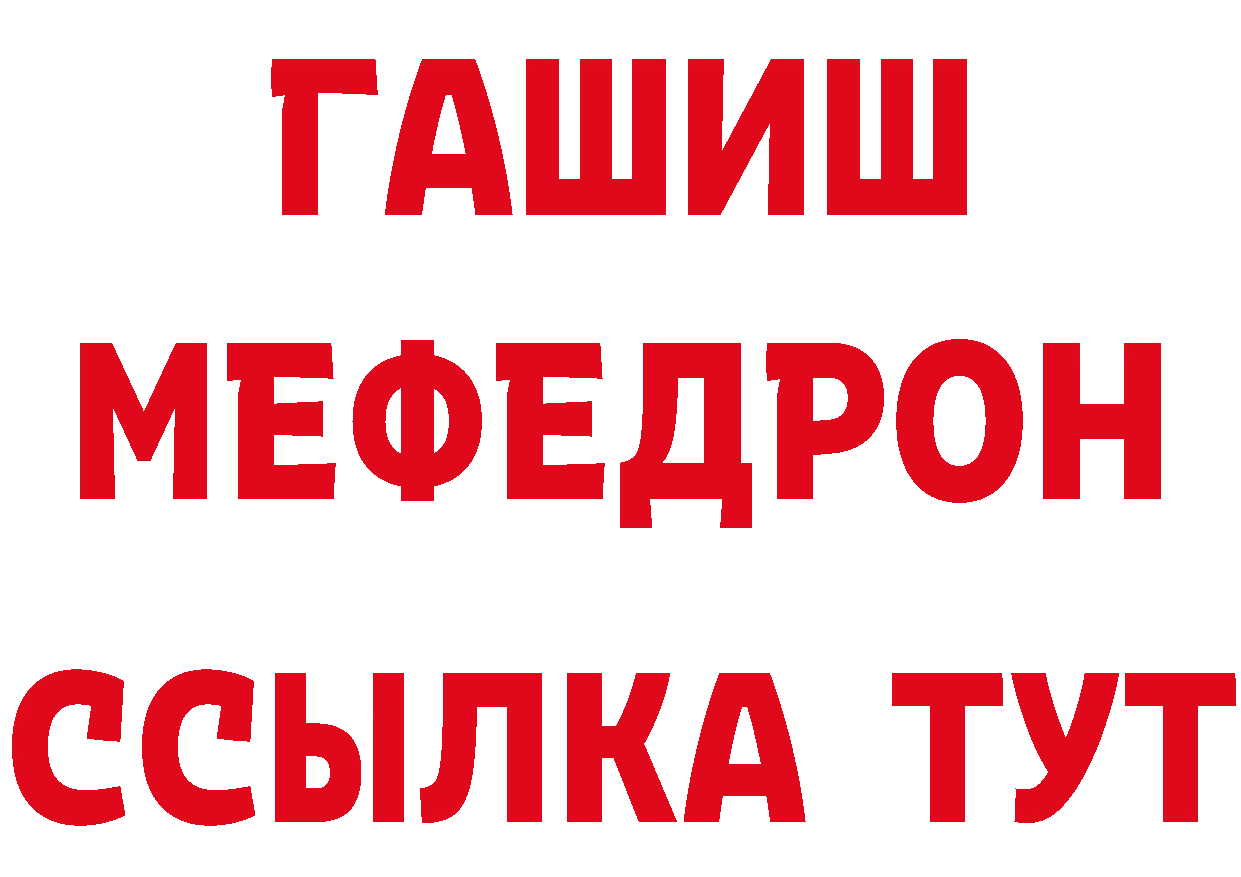 ГАШИШ
МЕФЕДРОН
ССЫЛКА ТУТ